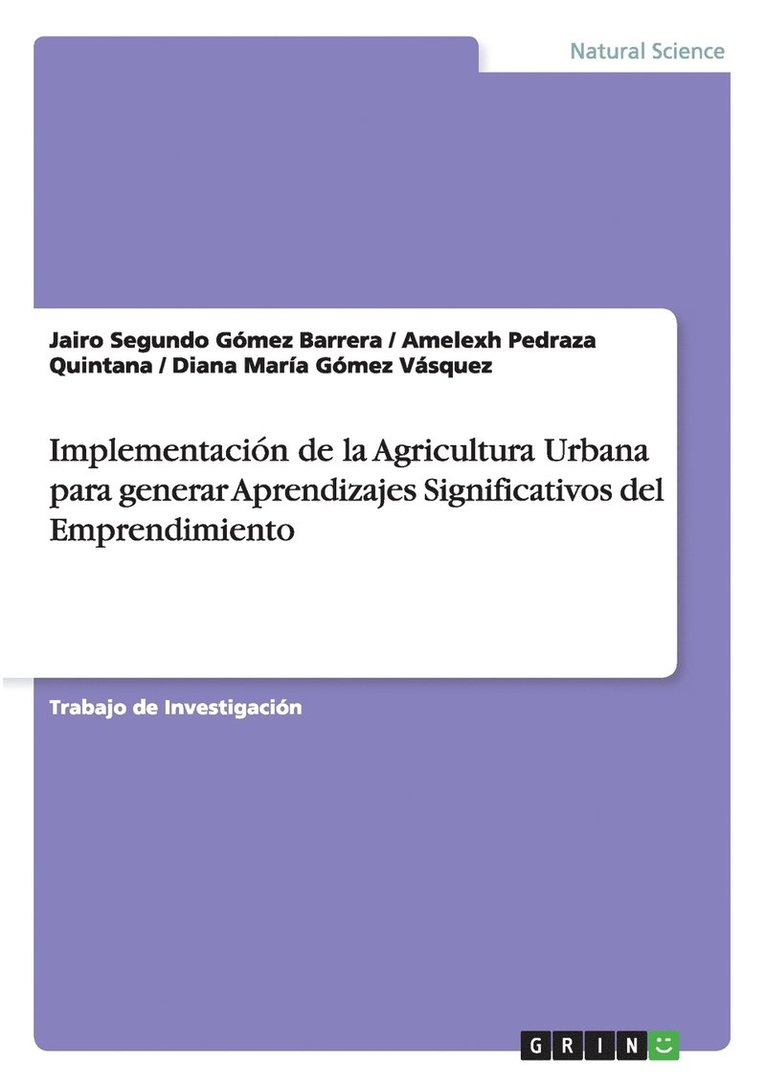 Natural Science

Jairo Segundo Gómez Barrera / Amelexh Pedraza Quintana / Diana María Gómez Vásquez

Implementación de la Agricultura Urbana para generar Aprendizajes Significativos del Emprendimiento

Trabajo de Investigación

GRIN